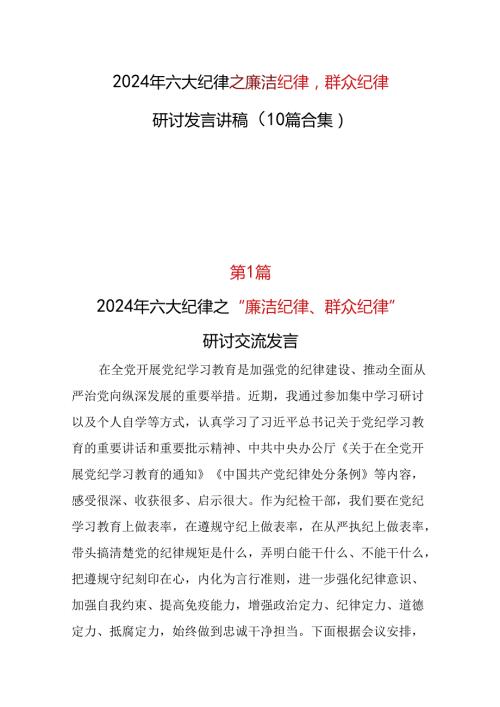 2024年六大纪律之廉洁纪律，群众纪律

研讨发言讲稿（10篇合集）

第1篇

2024年六大纪律之“廉洁纪律、群众纪律”

研讨交流发言

在全党开展党纪学习教育是加强党的纪律建设、推动全面从严治党向纵深发展的重要举措。近期，我通过参加集中学习研讨以及个人自学等方式，认真学习了习近平总书记关于党纪学习教育的重要讲话和重要批示精神、中共中央办公厅《关于在全党开展党纪学习教育的通知》《中国共产党纪律处分条例》等内容，感受很深、收获很多、启示很大。作为纪检干部，我们要在党纪学习教育上做表率，在遵规守纪上做表率，在从严执纪上做表率，带头搞清楚党的纪律规矩是什么，弄明白能干什么、不能干什么，把遵规守纪刻印在心，内化为言行准则，进一步强化纪律意识、加强自我约束、提高免疫能力，增强政治定力、纪律定力、道德定力、抵腐定力，始终做到忠诚干净担当。下面根据会议安排，